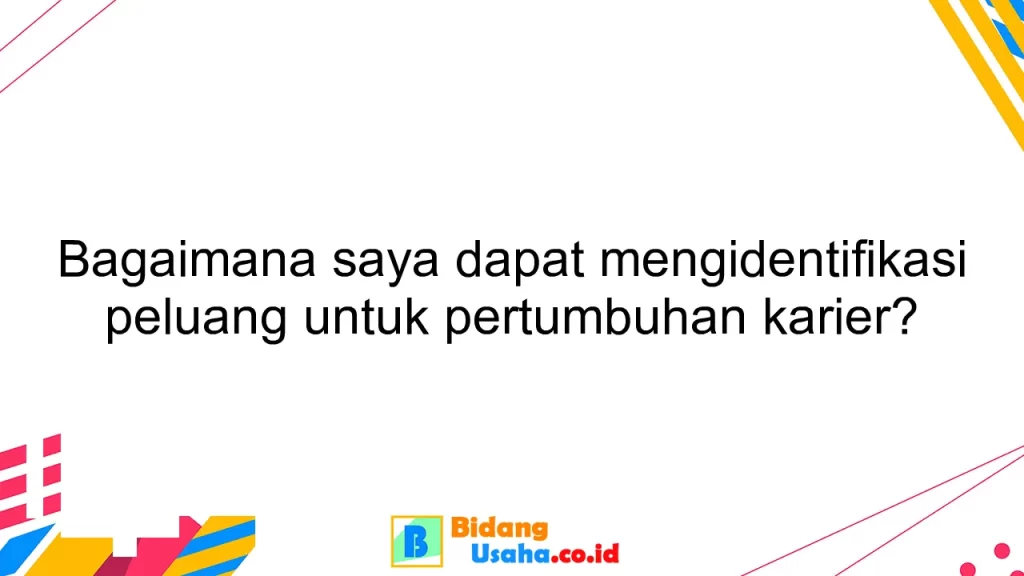 Bagaimana saya dapat mengidentifikasi peluang untuk pertumbuhan karier?

B Bidang Usaha.co.id